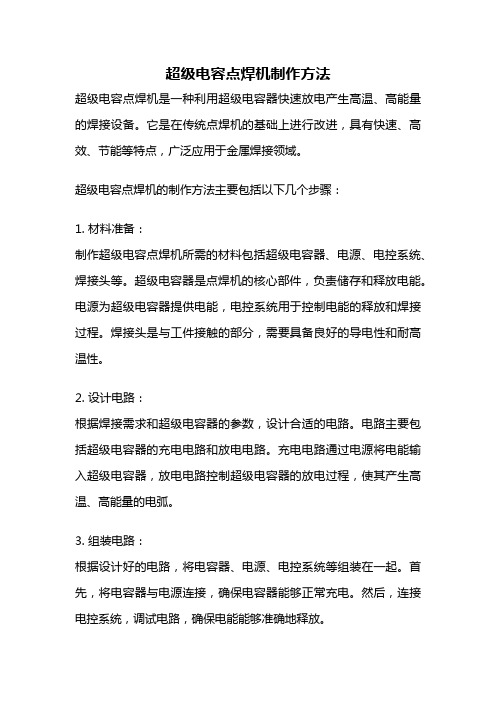 超级电容点焊机制作方法

超级电容点焊机是一种利用超级电容器快速放电产生高温、高能量的焊接设备。它是在传统点焊机的基础上进行改进，具有快速、高效、节能等特点，广泛应用于金属焊接领域。

超级电容点焊机的制作方法主要包括以下几个步骤：

1. 材料准备：
制作超级电容点焊机所需的材料包括超级电容器、电源、电控系统、焊接头等。超级电容器是点焊机的核心部件，负责储存和释放电能。电源为超级电容器提供电能，电控系统用于控制电能的释放和焊接过程。焊接头是与工件接触的部分，需要具备良好的导电性和耐高温性。

2. 设计电路：
根据焊接需求和超级电容器的参数，设计合适的电路。电路主要包括超级电容器的充电电路和放电电路。充电电路通过电源将电能输入超级电容器，放电电路控制超级电容器的放电过程，使其产生高温、高能量的电弧。

3. 组装电路：
根据设计好的电路，将电容器、电源、电控系统等组装在一起。首先，将电容器与电源连接，确保电容器能够正常充电。然后，连接电控系统，调试电路，确保电能能够准确地释放。